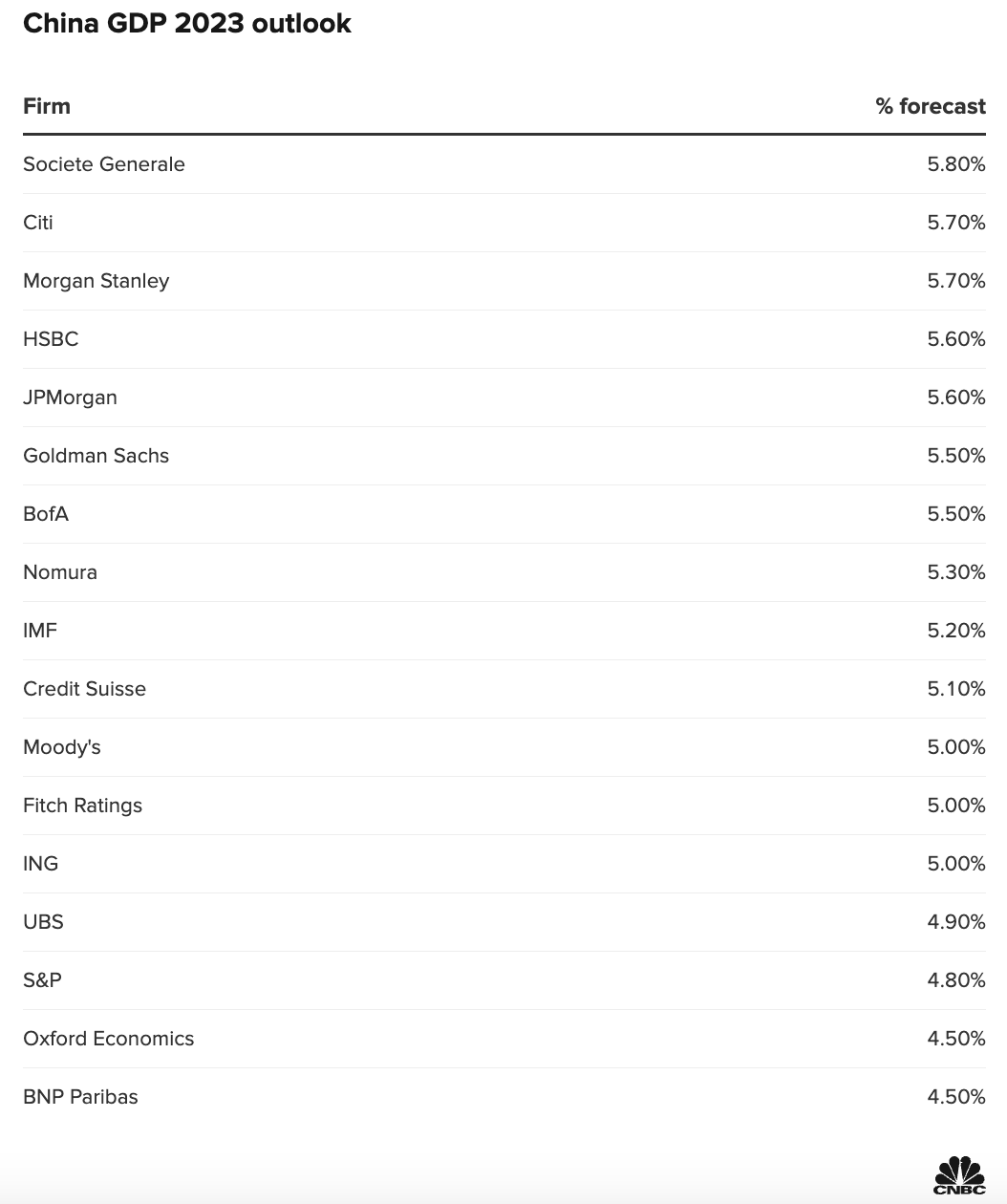 China GDP 2023 outlook

| Firm | % forecast |
|---|---|
| Societe Generale | 5.80% |
| Citi | 5.70% |
| Morgan Stanley | 5.70% |
| HSBC | 5.60% |
| JPMorgan | 5.60% |
| Goldman Sachs | 5.50% |
| BofA | 5.50% |
| Nomura | 5.30% |
| IMF | 5.20% |
| Credit Suisse | 5.10% |
| Moody's | 5.00% |
| Fitch Ratings | 5.00% |
| ING | 5.00% |
| UBS | 4.90% |
| S&P | 4.80% |
| Oxford Economics | 4.50% |
| BNP Paribas | 4.50% |

CNBC